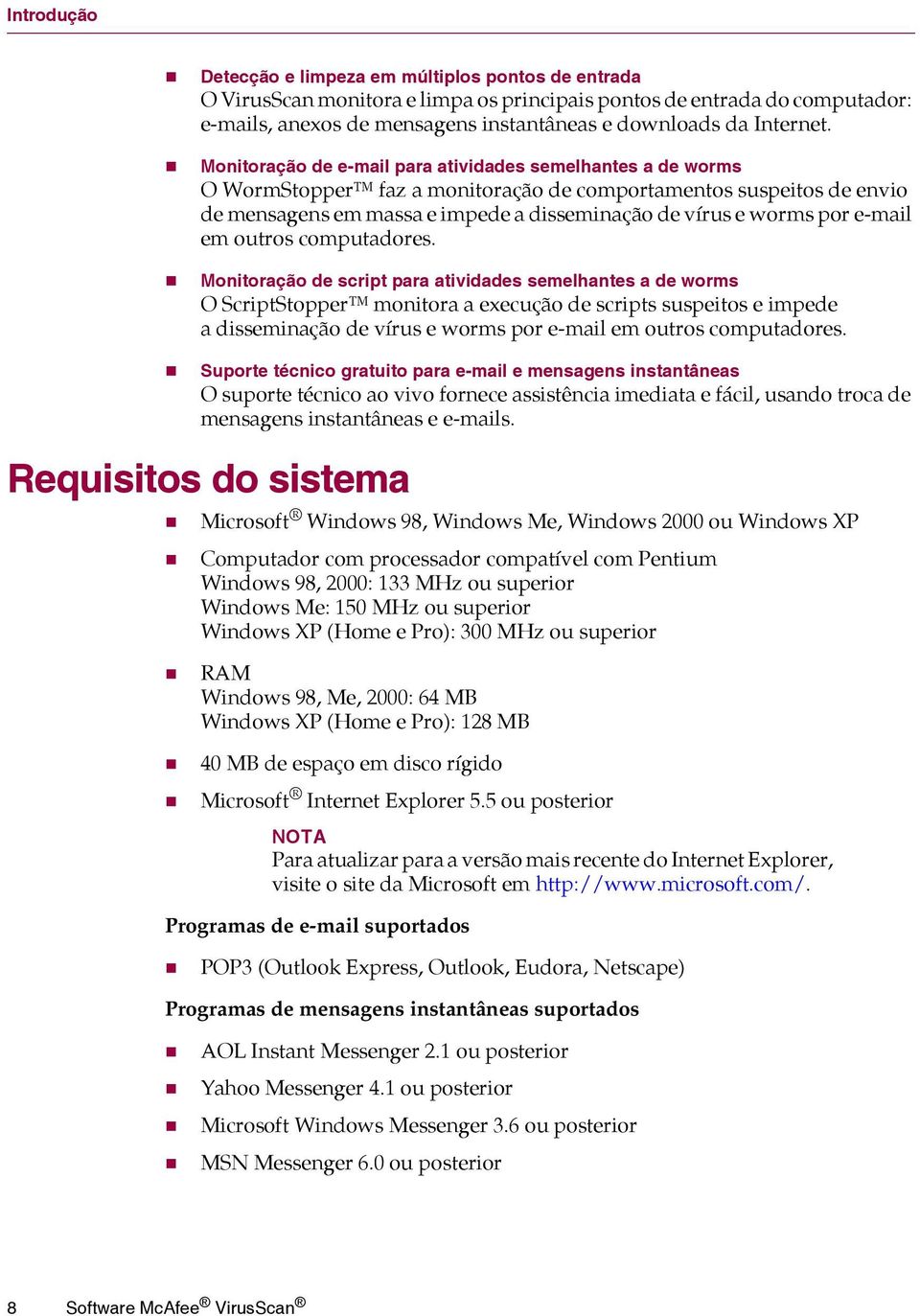 Introdução

■ Detecção e limpeza em múltiplos pontos de entrada
O VirusScan monitora e limpa os principais pontos de entrada do computador: e-mails, anexos de mensagens instantâneas e downloads da Internet.

■ Monitoração de e-mail para atividades semelhantes a de worms
O WormStopper™ faz a monitoração de comportamentos suspeitos de envio de mensagens em massa e impede a disseminação de vírus e worms por e-mail em outros computadores.

■ Monitoração de script para atividades semelhantes a de worms
O ScriptStopper™ monitora a execução de scripts suspeitos e impede a disseminação de vírus e worms por e-mail em outros computadores.

■ Suporte técnico gratuito para e-mail e mensagens instantâneas
O suporte técnico ao vivo fornece assistência imediata e fácil, usando troca de mensagens instantâneas e e-mails.

Requisitos do sistema

■ Microsoft® Windows 98, Windows Me, Windows 2000 ou Windows XP

■ Computador com processador compatível com Pentium
Windows 98, 2000: 133 MHz ou superior
Windows Me: 150 MHz ou superior
Windows XP (Home e Pro): 300 MHz ou superior

■ RAM
Windows 98, Me, 2000: 64 MB
Windows XP (Home e Pro): 128 MB

■ 40 MB de espaço em disco rígido

■ Microsoft® Internet Explorer 5.5 ou posterior

NOTA
Para atualizar para a versão mais recente do Internet Explorer, visite o site da Microsoft em http://www.microsoft.com/.

Programas de e-mail suportados

■ POP3 (Outlook Express, Outlook, Eudora, Netscape)

Programas de mensagens instantâneas suportados

■ AOL Instant Messenger 2.1 ou posterior

■ Yahoo Messenger 4.1 ou posterior

■ Microsoft Windows Messenger 3.6 ou posterior

■ MSN Messenger 6.0 ou posterior

8 Software McAfee® VirusScan®